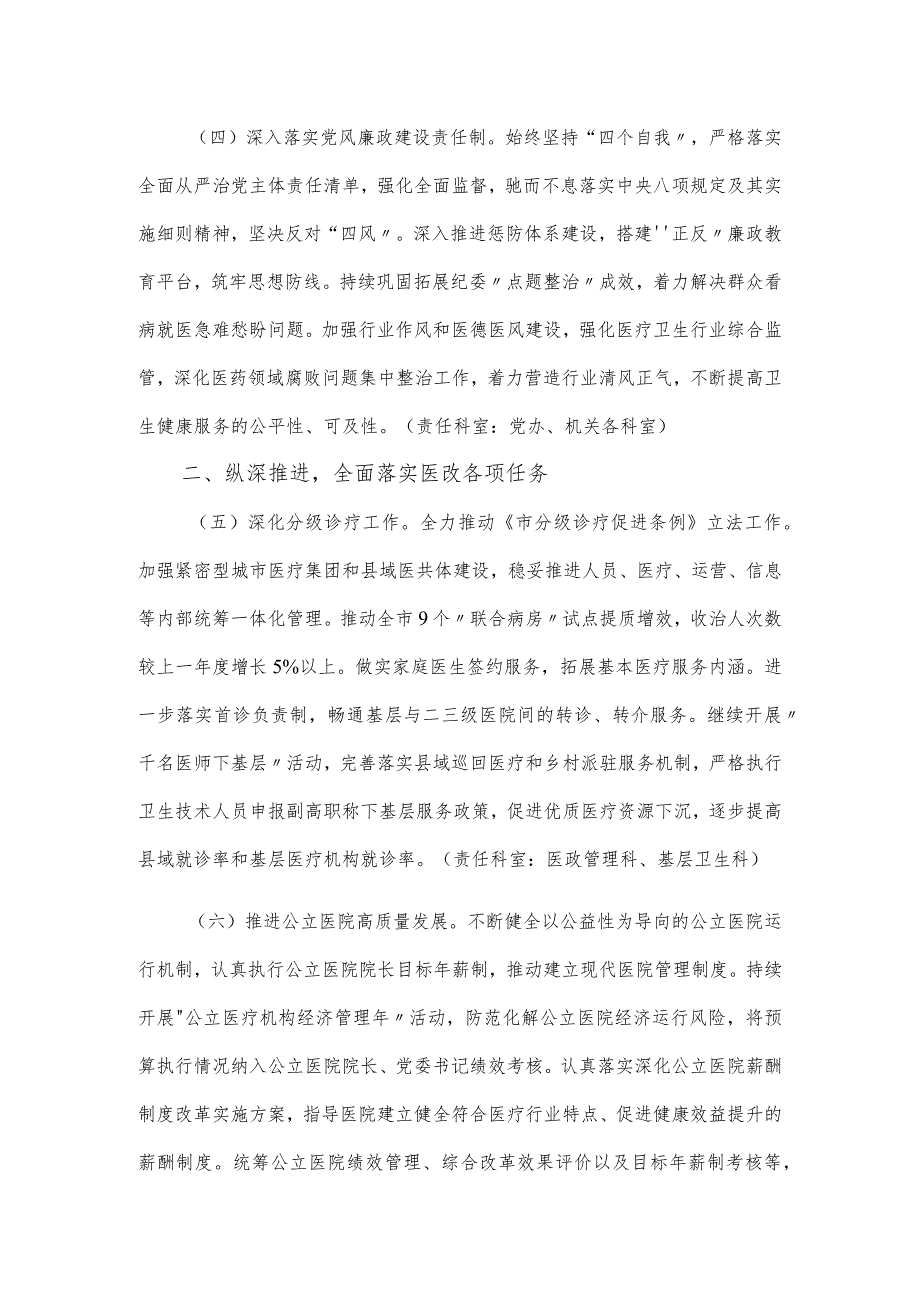 （四）深入落实党风廉政建设责任制。始终坚持“四个自我〃，严格落实全面从严治党主体责任清单，强化全面监督，驰而不息落实中央八项规定及其实施细则精神，坚决反对“四风〃。深入推进惩防体系建设，搭建''正反〃廉政教育平台，筑牢思想防线。持续巩固拓展纪委〃点题整治〃成效，着力解决群众看病就医急难愁盼问题。加强行业作风和医德医风建设，强化医疗卫生行业综合监管，深化医药领域腐败问题集中整治工作，着力营造行业清风正气，不断提高卫生健康服务的公平性、可及性。（责任科室：党办、机关各科室）

二、纵深推进，全面落实医改各项任务

（五）深化分级诊疗工作。全力推动《市分级诊疗促进条例》立法工作。加强紧密型城市医疗集团和县域医共体建设，稳妥推进人员、医疗、运营、信息等内部统筹一体化管理。推动全市9个〃联合病房〃试点提质增效，收治人次数较上一年度增长5%以上。做实家庭医生签约服务，拓展基本医疗服务内涵。进一步落实首诊负责制，畅通基层与二三级医院间的转诊、转介服务。继续开展〃千名医师下基层〃活动，完善落实县域巡回医疗和乡村派驻服务机制，严格执行卫生技术人员申报副高职称下基层服务政策，促进优质医疗资源下沉，逐步提高县域就诊率和基层医疗机构就诊率。（责任科室：医政管理科、基层卫生科）

（六）推进公立医院高质量发展。不断健全以公益性为导向的公立医院运行机制，认真执行公立医院院长目标年薪制，推动建立现代医院管理制度。持续开展"公立医疗机构经济管理年〃活动，防范化解公立医院经济运行风险，将预算执行情况纳入公立医院院长、党委书记绩效考核。认真落实深化公立医院薪酬制度改革实施方案，指导医院建立健全符合医疗行业特点、促进健康效益提升的薪酬制度。统筹公立医院绩效管理、综合改革效果评价以及目标年薪制考核等，